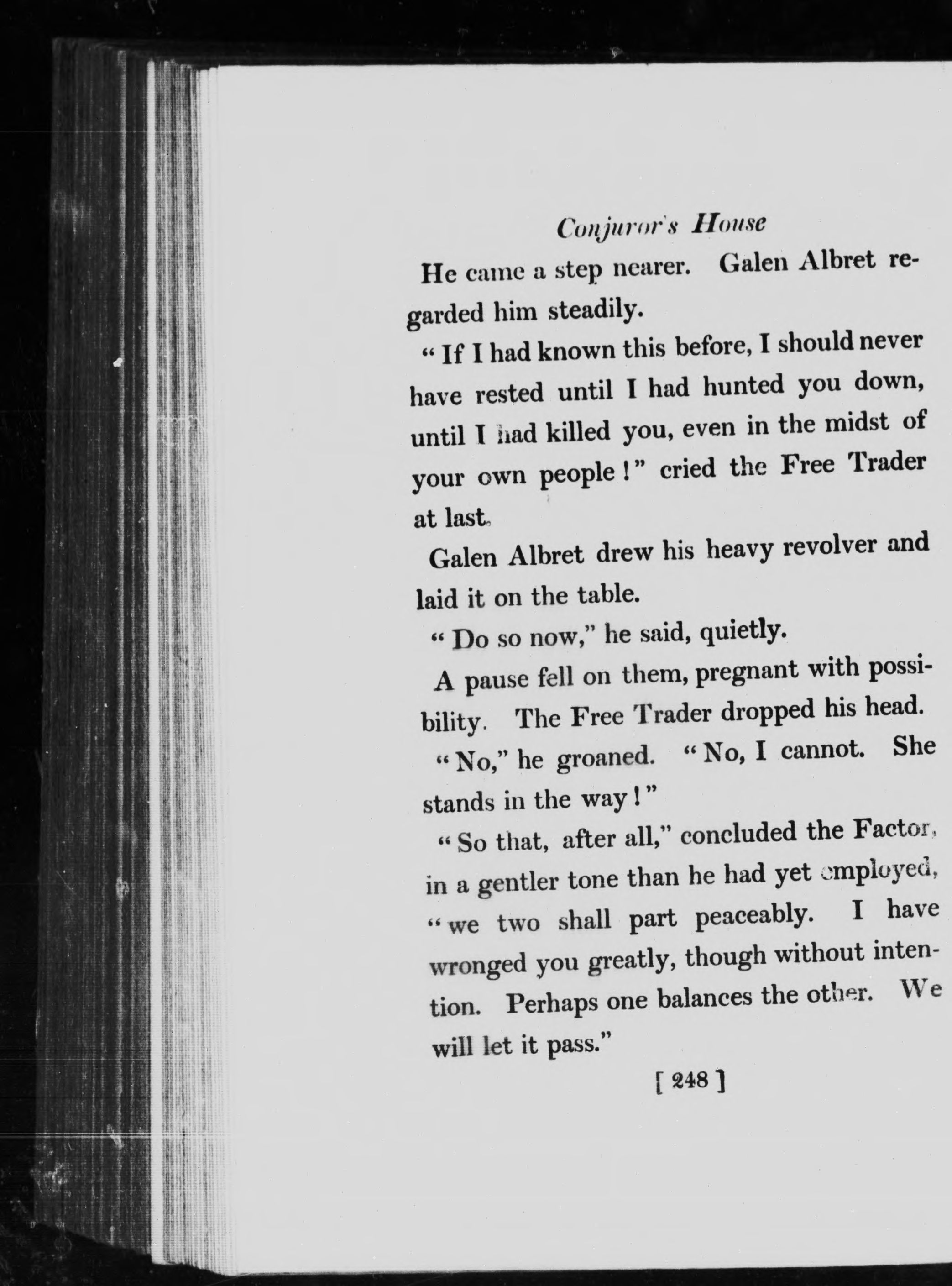 Conjuror's House

He came a step nearer. Galen Albret regarded him steadily.

"If I had known this before, I should never have rested until I had hunted you down, until I had killed you, even in the midst of your own people!" cried the Free Trader at last.

Galen Albret drew his heavy revolver and laid it on the table.

"Do so now," he said, quietly.

A pause fell on them, pregnant with possibility. The Free Trader dropped his head.

"No," he groaned. "No, I cannot. She stands in the way!"

"So that, after all," concluded the Factor, in a gentler tone than he had yet employed, "we two shall part peaceably. I have wronged you greatly, though without intention. Perhaps one balances the other. We will let it pass."

[ 248 ]